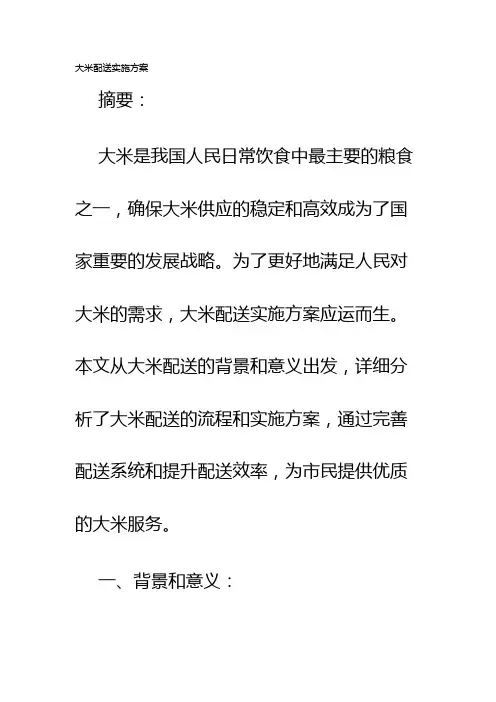 大米配送实施方案

摘要：

大米是我国人民日常饮食中最主要的粮食之一，确保大米供应的稳定和高效成为了国家重要的发展战略。为了更好地满足人民对大米的需求，大米配送实施方案应运而生。本文从大米配送的背景和意义出发，详细分析了大米配送的流程和实施方案，通过完善配送系统和提升配送效率，为市民提供优质的大米服务。

一、背景和意义：